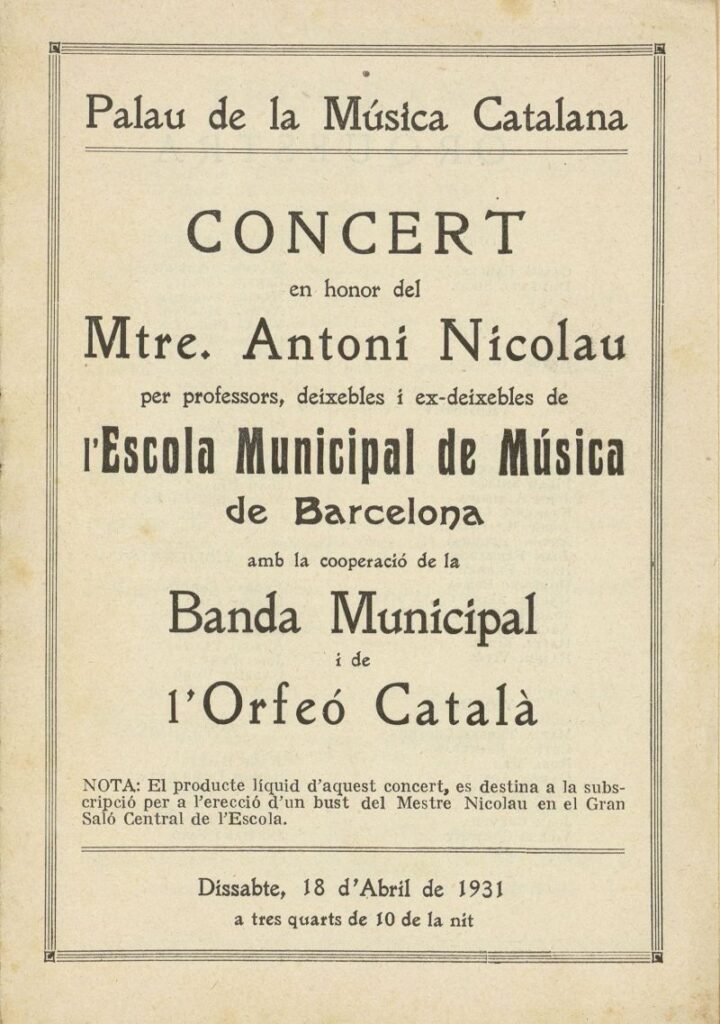 Palau de la Música Catalana

CONCERT

en honor del

Mtre. Antoni Nicolau

per professors, deixebles i ex-deixebles de

l'Escola Municipal de Música

de Barcelona

amb la cooperació de la

Banda Municipal

i de

l'Orfeó Català

NOTA: El producte líquid d'aquest concert, es destina a la subscripció per a l'erecció d'un bust del Mestre Nicolau en el Gran Saló Central de l'Escola.

Dissabte, 18 d'Abril de 1931

a tres quarts de 10 de la nit